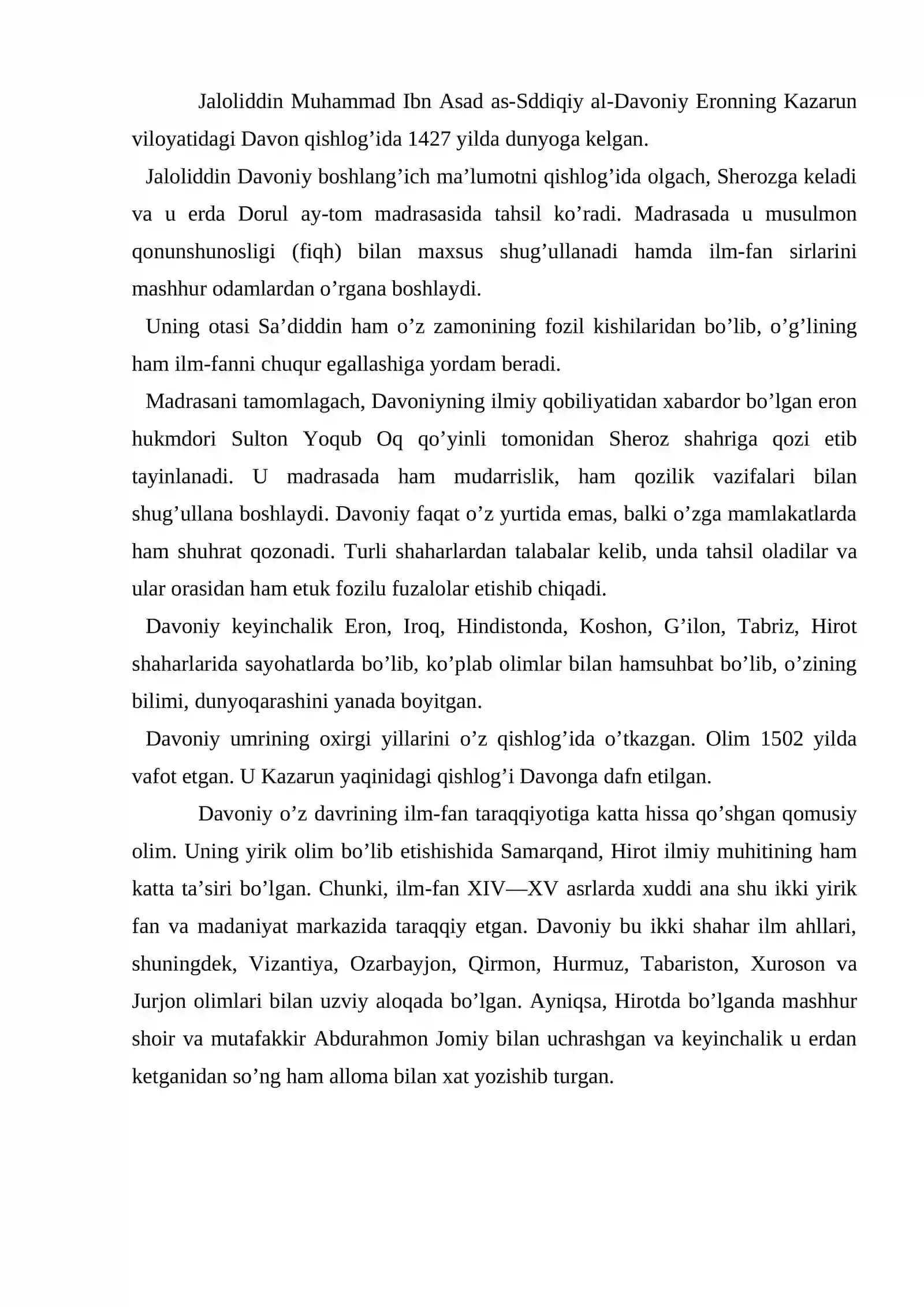 Jaloliddin Muhammad Ibn Asad as-Sddiqiy al-Davoniy Eronning Kazarun viloyatidagi Davon qishlog'ida 1427 yilda dunyoga kelgan.

Jaloliddin Davoniy boshlang'ich ma'lumotni qishlog'ida olgach, Sherozga keladi va u erda Dorul ay-tom madrasasida tahsil ko'radi. Madrasada u musulmon qonunshunosligi (fiqh) bilan maxsus shug'ullanadi hamda ilm-fan sirlarini mashhur odamlardan o'rgana boshlaydi.

Uning otasi Sa'diddin ham o'z zamonining fozil kishilaridan bo'lib, o'g'lining ham ilm-fanni chuqur egallashiga yordam beradi.

Madrasani tamomlagach, Davoniyning ilmiy qobiliyatidan xabardor bo'lgan eron hukmdori Sulton Yoqub Oq qo'yinli tomonidan Sheroz shahriga qozi etib tayinlanadi. U madrasada ham mudarrislik, ham qozilik vazifalari bilan shug'ullana boshlaydi. Davoniy faqat o'z yurtida emas, balki o'zga mamlakatlarda ham shuhrat qozonadi. Turli shaharlardan talabalar kelib, unda tahsil oladilar va ular orasidan ham etuk fozilu fuzalolar etishib chiqadi.

Davoniy keyinchalik Eron, Iroq, Hindistonda, Koshon, G'ilon, Tabriz, Hirot shaharlarida sayohatlarda bo'lib, ko'plab olimlar bilan hamsuhbat bo'lib, o'zining bilimi, dunyoqarashini yanada boyitgan.

Davoniy umrining oxirgi yillarini o'z qishlog'ida o'tkazgan. Olim 1502 yilda vafot etgan. U Kazarun yaqinidagi qishlog'i Davonga dafn etilgan.

Davoniy o'z davrining ilm-fan taraqqiyotiga katta hissa qo'shgan qomusiy olim. Uning yirik olim bo'lib etishishida Samarqand, Hirot ilmiy muhitining ham katta ta'siri bo'lgan. Chunki, ilm-fan XIV—XV asrlarda xuddi ana shu ikki yirik fan va madaniyat markazida taraqqiy etgan. Davoniy bu ikki shahar ilm ahllari, shuningdek, Vizantiya, Ozarbayjon, Qirmon, Hurmuz, Tabariston, Xuroson va Jurjon olimlari bilan uzviy aloqada bo'lgan. Ayniqsa, Hirotda bo'lganda mashhur shoir va mutafakkir Abdurahmon Jomiy bilan uchrashgan va keyinchalik u erdan ketganidan so'ng ham alloma bilan xat yozishib turgan.